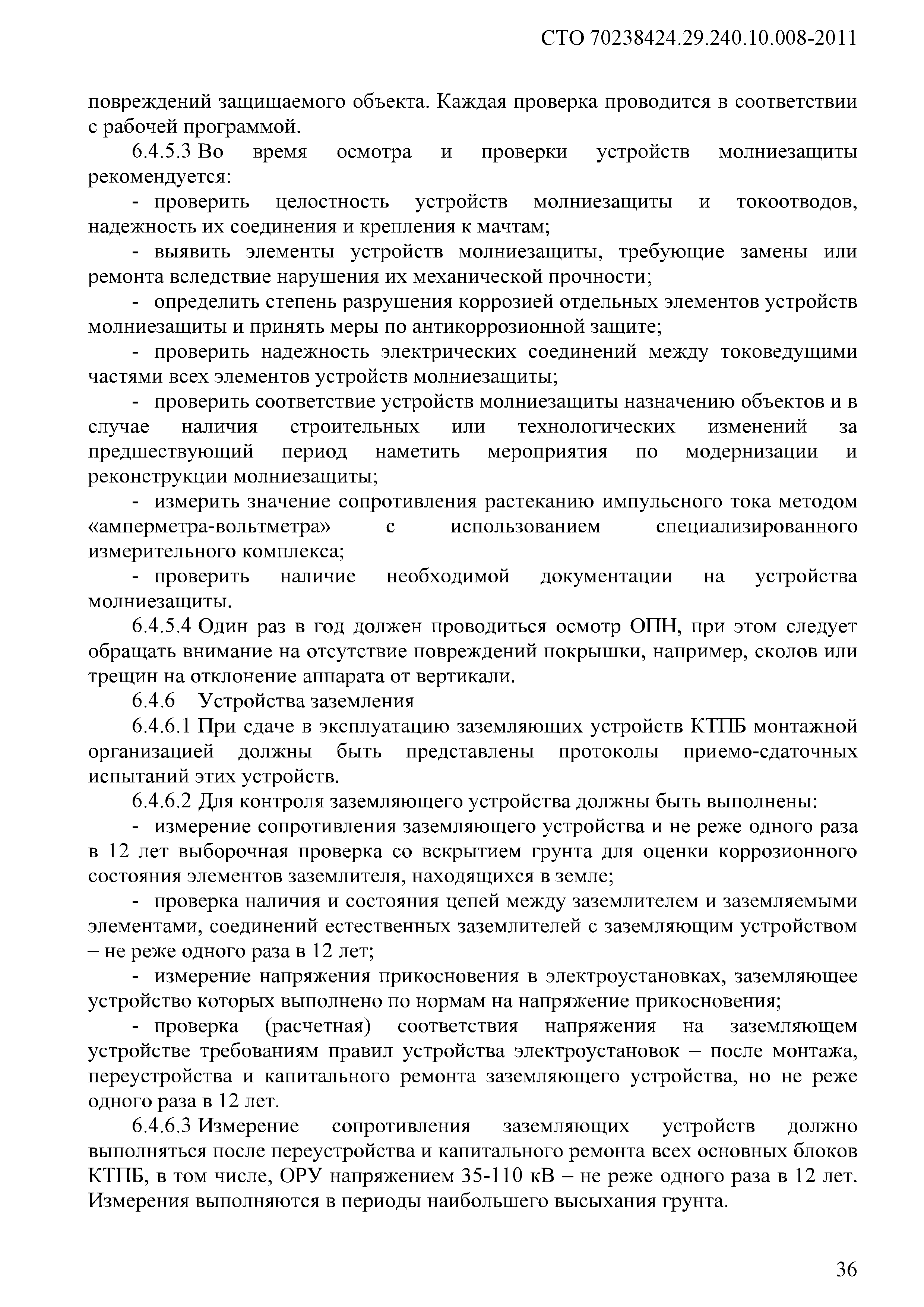 СТО 70238424.29.240.10.008-2011

повреждений защищаемого объекта. Каждая проверка проводится в соответствии с рабочей программой.

6.4.5.3 Во время осмотра и проверки устройств молниезащиты рекомендуется:

- проверить целостность устройств молниезащиты и токоотводов, надежность их соединения и крепления к мачтам;

- выявить элементы устройств молниезащиты, требующие замены или ремонта вследствие нарушения их механической прочности;

- определить степень разрушения коррозией отдельных элементов устройств молниезащиты и принять меры по антикоррозионной защите;

- проверить надежность электрических соединений между токоведущими частями всех элементов устройств молниезащиты;

- проверить соответствие устройств молниезащиты назначению объектов и в случае наличия строительных или технологических изменений за предшествующий период наметить мероприятия по модернизации и реконструкции молниезащиты;

- измерить значение сопротивления растеканию импульсного тока методом «амперметра-вольтметра» с использованием специализированного измерительного комплекса;

- проверить наличие необходимой документации на устройства молниезащиты.

6.4.5.4 Один раз в год должен проводиться осмотр ОПН, при этом следует обращать внимание на отсутствие повреждений покрышки, например, сколов или трещин на отклонение аппарата от вертикали.

6.4.6 Устройства заземления

6.4.6.1 При сдаче в эксплуатацию заземляющих устройств КТПБ монтажной организацией должны быть представлены протоколы приемо-сдаточных испытаний этих устройств.

6.4.6.2 Для контроля заземляющего устройства должны быть выполнены:

- измерение сопротивления заземляющего устройства и не реже одного раза в 12 лет выборочная проверка со вскрытием грунта для оценки коррозионного состояния элементов заземлителя, находящихся в земле;

- проверка наличия и состояния цепей между заземлителем и заземляемыми элементами, соединений естественных заземлителей с заземляющим устройством – не реже одного раза в 12 лет;

- измерение напряжения прикосновения в электроустановках, заземляющее устройство которых выполнено по нормам на напряжение прикосновения;

- проверка (расчетная) соответствия напряжения на заземляющем устройстве требованиям правил устройства электроустановок – после монтажа, переустройства и капитального ремонта заземляющего устройства, но не реже одного раза в 12 лет.

6.4.6.3 Измерение сопротивления заземляющих устройств должно выполняться после переустройства и капитального ремонта всех основных блоков КТПБ, в том числе, ОРУ напряжением 35-110 кВ – не реже одного раза в 12 лет. Измерения выполняются в периоды наибольшего высыхания грунта.

36